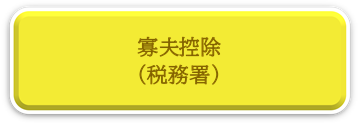 寡夫控除
（税務署）